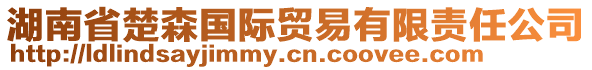 湖南省楚森国际贸易有限责任公司
http://ldlindsayjimmy.cn.coovee.com